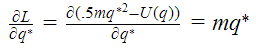 $\frac{\partial L}{\partial q^*} = \frac{\partial(.5mq^{*2} - U(q))}{\partial q^*} = mq^*$